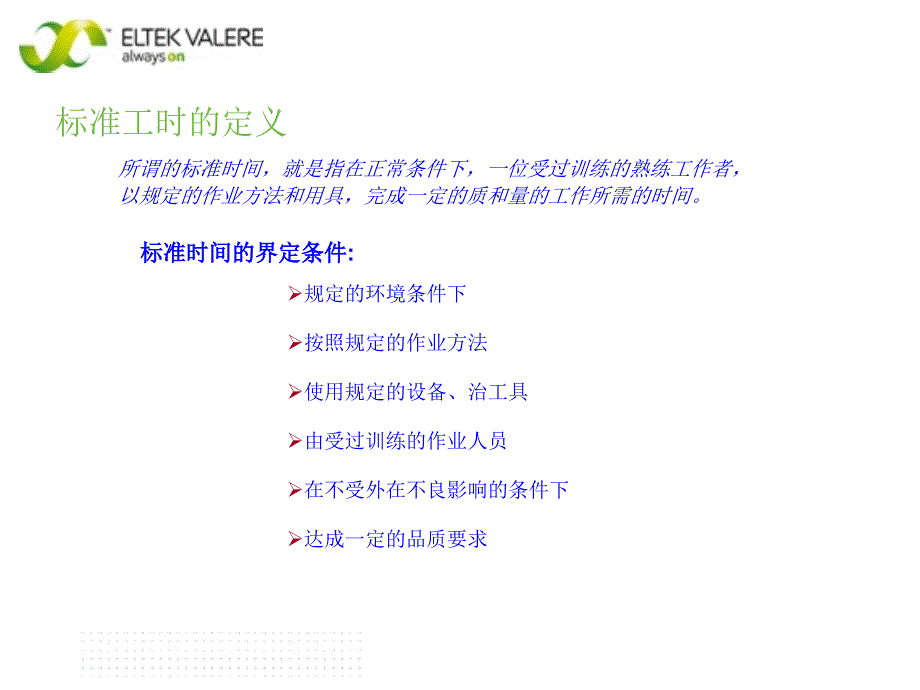 ELTEK VALERE
always on

标准工时的定义

所谓的标准时间，就是指在正常条件下，一位受过训练的熟练工作者，以规定的作业方法和用具，完成一定的质和量的工作所需的时间。

标准时间的界定条件:

➢规定的环境条件下

➢按照规定的作业方法

➢使用规定的设备、治工具

➢由受过训练的作业人员

➢在不受外在不良影响的条件下

➢达成一定的品质要求